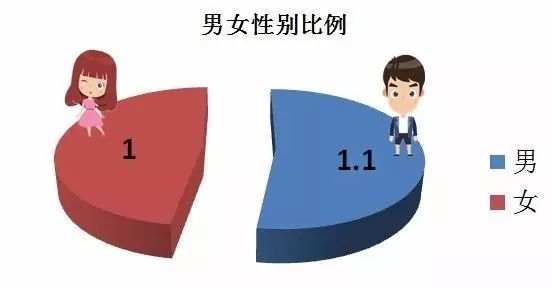 男女性别比例

1

1.1

男
女